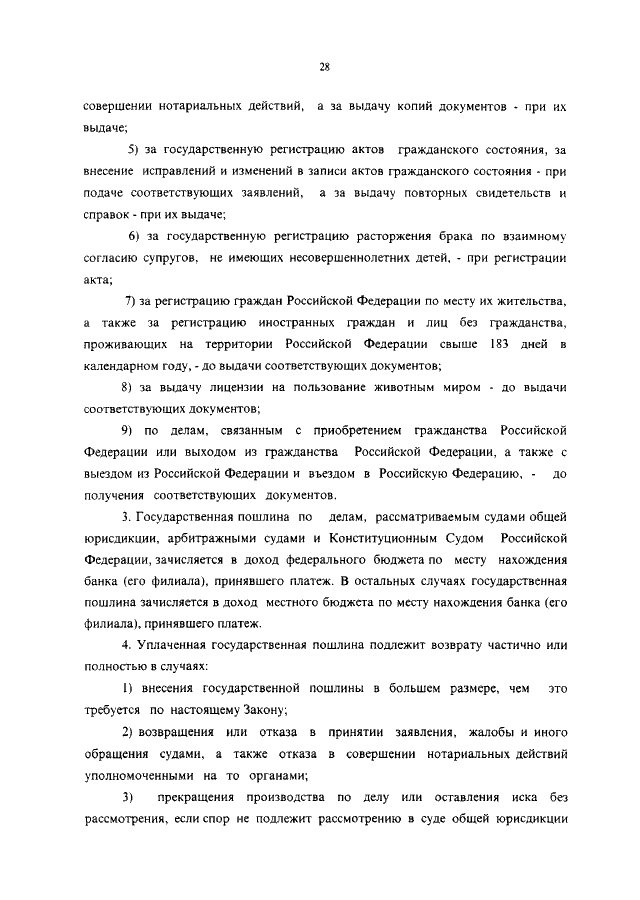 28

совершении нотариальных действий, а за выдачу копий документов - при их выдаче;

5) за государственную регистрацию актов гражданского состояния, за внесение исправлений и изменений в записи актов гражданского состояния - при подаче соответствующих заявлений, а за выдачу повторных свидетельств и справок - при их выдаче;

6) за государственную регистрацию расторжения брака по взаимному согласию супругов, не имеющих несовершеннолетних детей, - при регистрации акта;

7) за регистрацию граждан Российской Федерации по месту их жительства, а также за регистрацию иностранных граждан и лиц без гражданства, проживающих на территории Российской Федерации свыше 183 дней в календарном году, - до выдачи соответствующих документов;

8) за выдачу лицензии на пользование животным миром - до выдачи соответствующих документов;

9) по делам, связанным с приобретением гражданства Российской Федерации или выходом из гражданства Российской Федерации, а также с выездом из Российской Федерации и въездом в Российскую Федерацию, - до получения соответствующих документов.

3. Государственная пошлина по делам, рассматриваемым судами общей юрисдикции, арбитражными судами и Конституционным Судом Российской Федерации, зачисляется в доход федерального бюджета по месту нахождения банка (его филиала), принявшего платеж. В остальных случаях государственная пошлина зачисляется в доход местного бюджета по месту нахождения банка (его филиала), принявшего платеж.

4. Уплаченная государственная пошлина подлежит возврату частично или полностью в случаях:

1) внесения государственной пошлины в большем размере, чем это требуется по настоящему Закону;

2) возвращения или отказа в принятии заявления, жалобы и иного обращения судами, а также отказа в совершении нотариальных действий уполномоченными на то органами;

3) прекращения производства по делу или оставления иска без рассмотрения, если спор не подлежит рассмотрению в суде общей юрисдикции